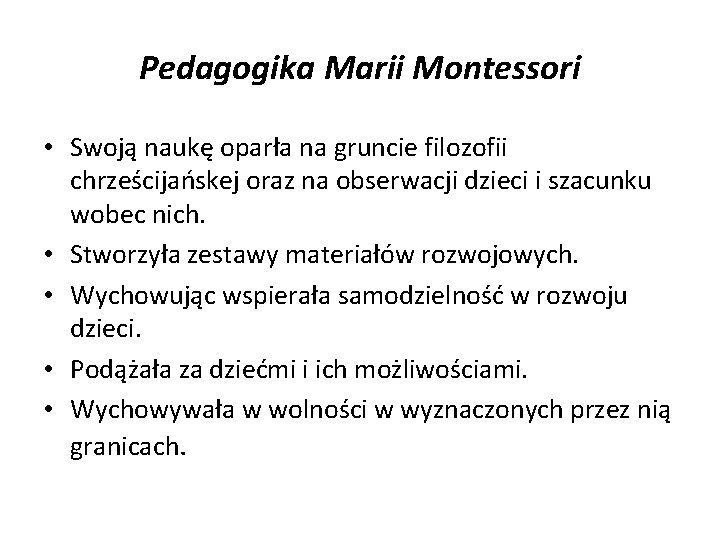 Pedagogika Marii Montessori

• Swoją naukę oparła na gruncie filozofii chrześcijańskej oraz na obserwacji dzieci i szacunku wobec nich.
• Stworzyła zestawy materiałów rozwojowych.
• Wychowując wspierała samodzielność w rozwoju dzieci.
• Podążała za dziećmi i ich możliwościami.
• Wychowywała w wolności w wyznaczonych przez nią granicach.